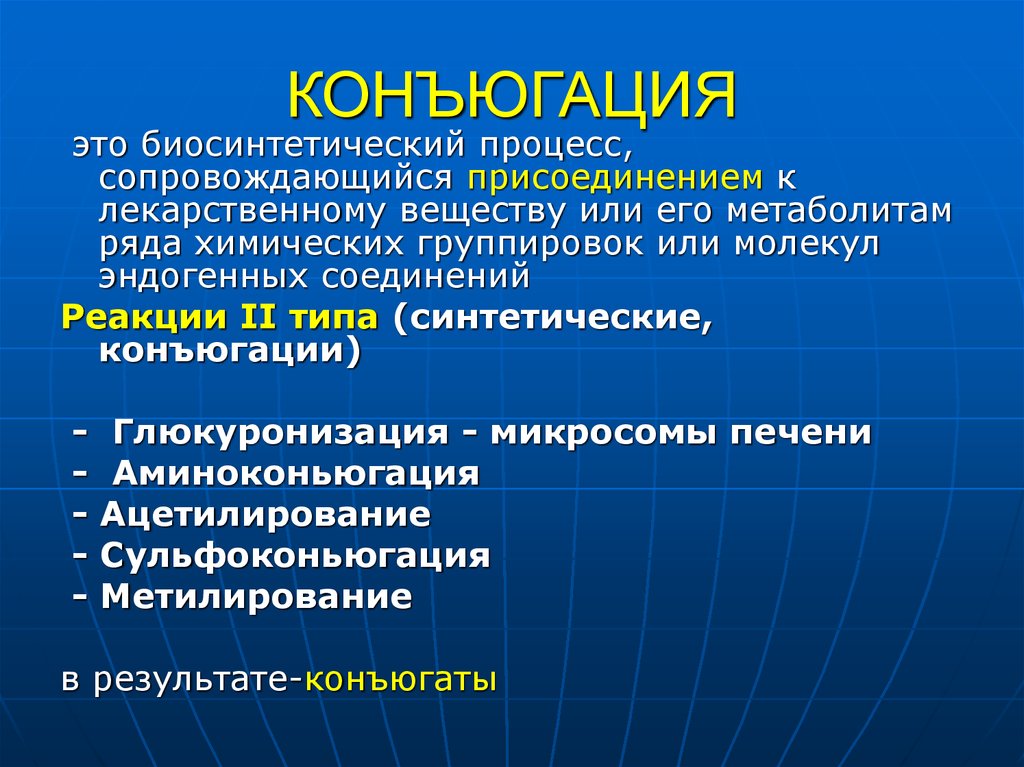 КОНЪЮГАЦИЯ

это биосинтетический процесс, сопровождающийся присоединением к лекарственному веществу или его метаболитам ряда химических группировок или молекул эндогенных соединений

Реакции II типа (синтетические, конъюгации)

- Глюкуронизация - микросомы печени
- Аминоконьюгация
- Ацетилирование
- Сульфоконьюгация
- Метилирование

в результате-конъюгаты